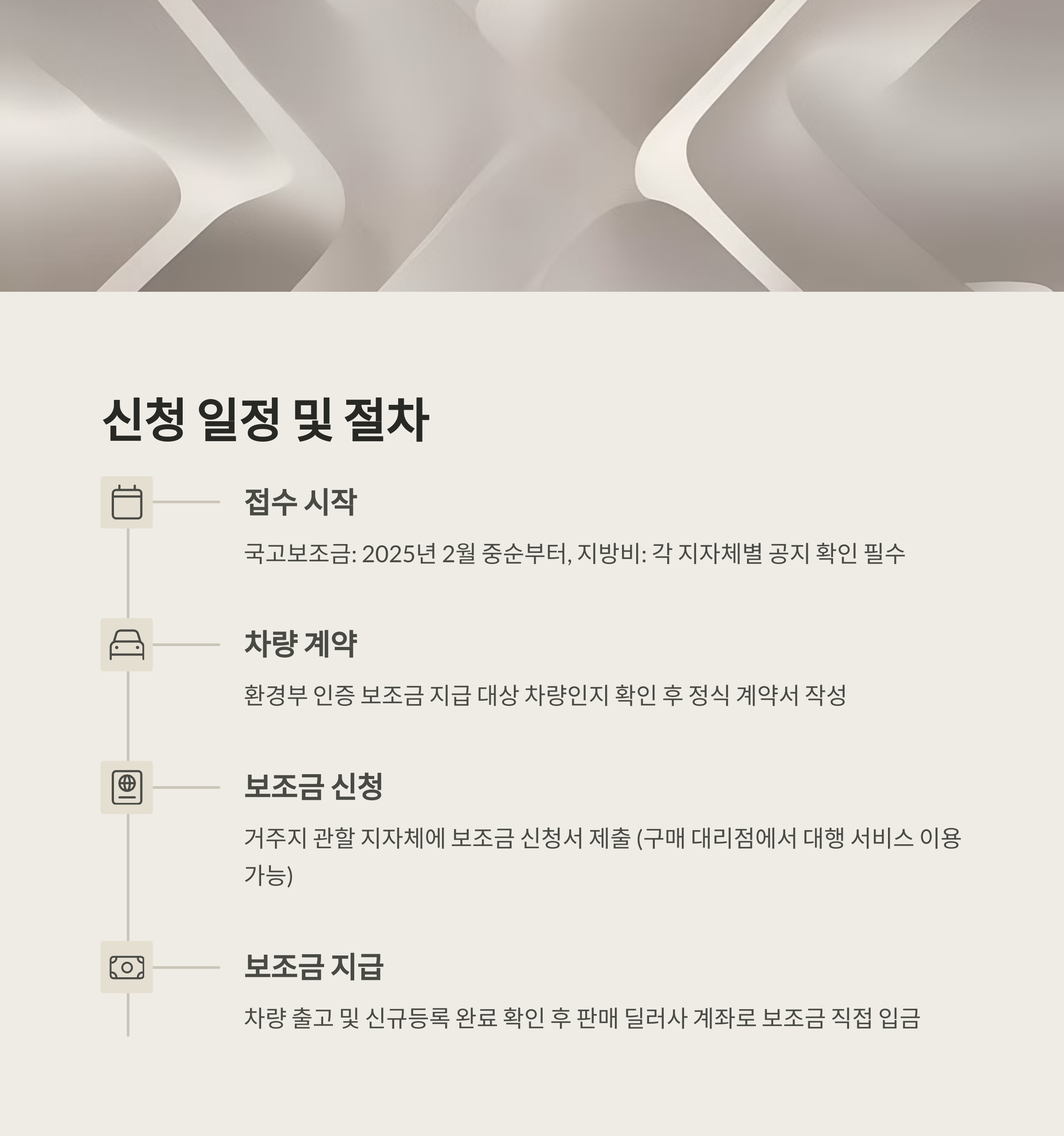 신청 일정 및 절차

접수 시작

국고보조금: 2025년 2월 중순부터, 지방비: 각 지자체별 공지 확인 필수

차량 계약

환경부 인증 보조금 지급 대상 차량인지 확인 후 정식 계약서 작성

보조금 신청

거주지 관할 지자체에 보조금 신청서 제출 (구매 대리점에서 대행 서비스 이용 가능)

보조금 지급

차량 출고 및 신규등록 완료 확인 후 판매 딜러사 계좌로 보조금 직접 입금